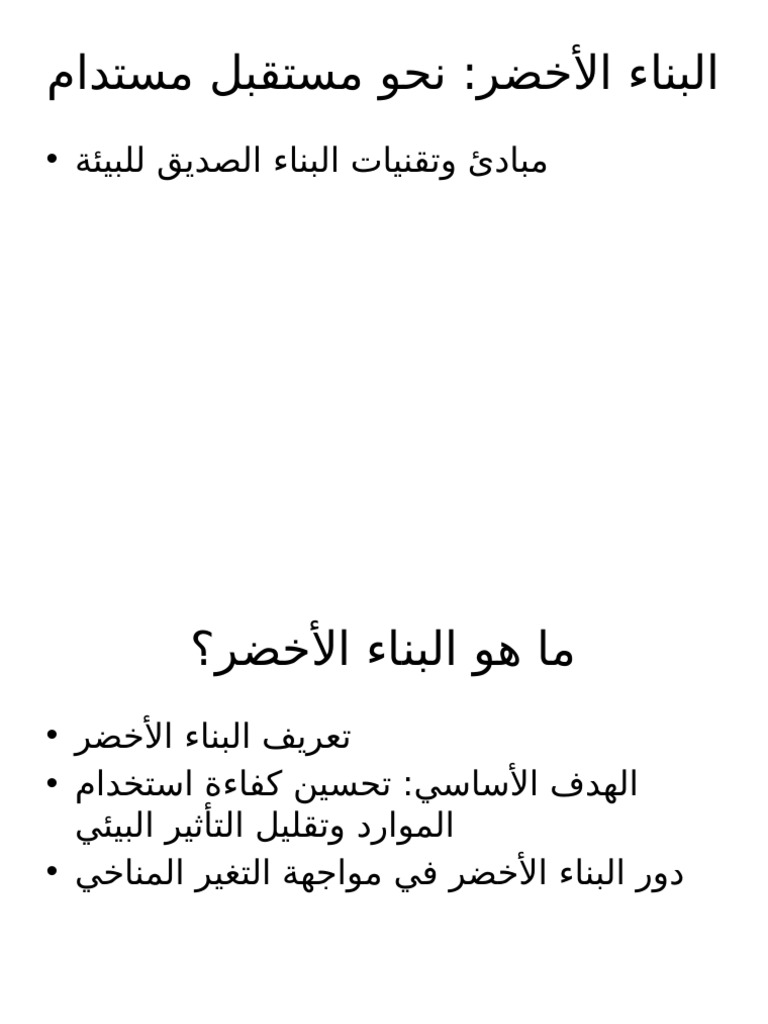 البناء الأخضر: نحو مستقبل مستدام

• مبادئ وتقنيات البناء الصديق للبيئة

ما هو البناء الأخضر؟

• تعريف البناء الأخضر
• الهدف الأساسي: تحسين كفاءة استخدام الموارد وتقليل التأثير البيئي
• دور البناء الأخضر في مواجهة التغير المناخي